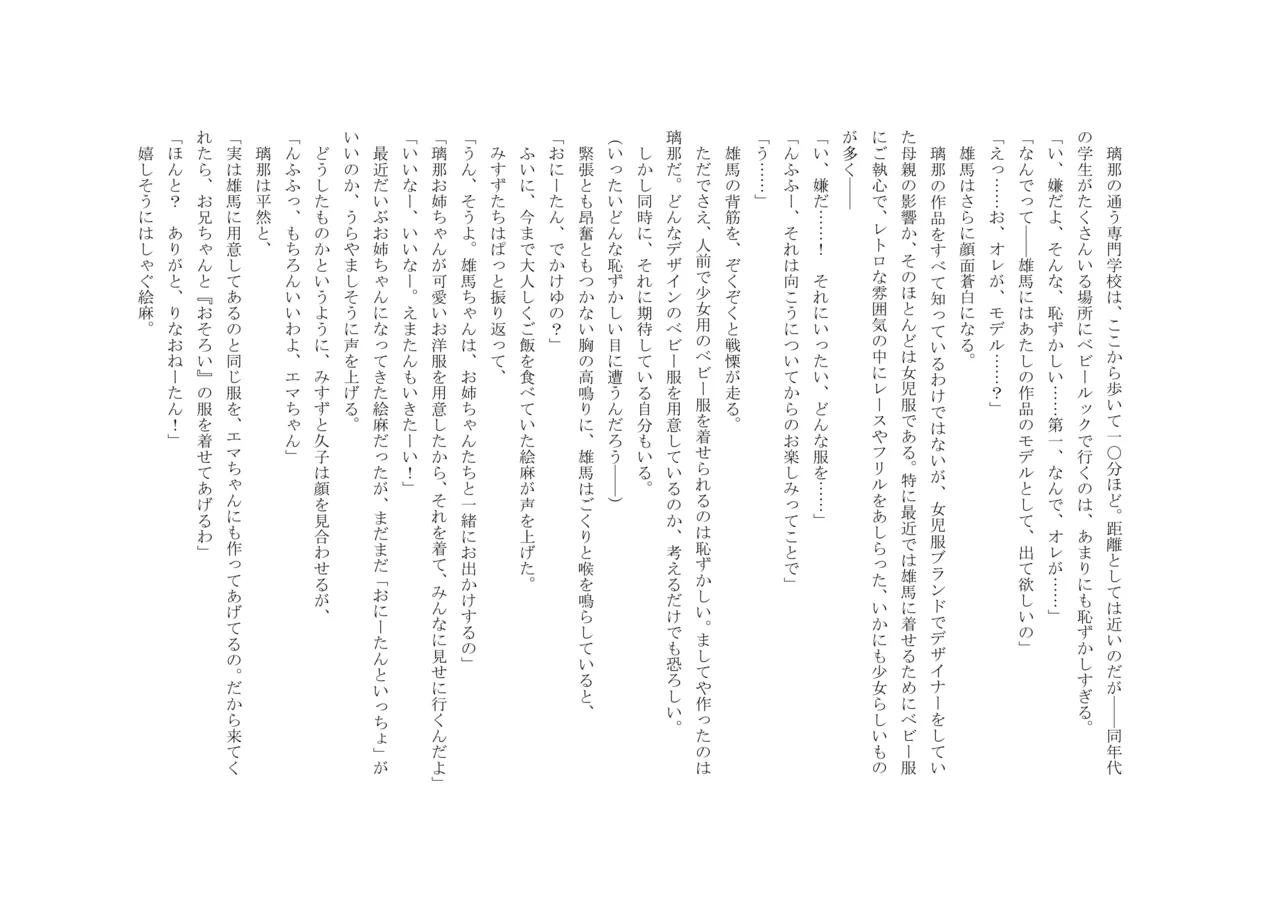 璃那の通う専門学校は、ここから歩いて一〇分ほど。距離としては近いのだが――同年代の学生がたくさんいる場所にベビールックで行くのは、あまりにも恥ずかしすぎる。
「い、嫌だよ、そんな、恥ずかしい……第一、なんで、オレが……」
「なんでって――雄馬にはあたしの作品のモデルとして、出て欲しいの」
「えっ……お、オレが、モデル……？」
雄馬はさらに顔面蒼白になる。
璃那の作品をすべて知っているわけではないが、女児服ブランドでデザイナーをしていた母親の影響か、そのほとんどは女児服である。特に最近では雄馬に着せるためにベビー服にご執心で、レトロな雰囲気の中にレースやフリルをあしらった、いかにも少女らしいものが多く――
「い、嫌だ……！　それにいったい、どんな服を……」
「んふふー、それは向こうについてからのお楽しみってことで」
「う……」
雄馬の背筋を、ぞくぞくと戦慄が走る。
ただでさえ、人前で少女用のベビー服を着せられるのは恥ずかしい。ましてや作ったのは璃那だ。どんなデザインのベビー服を用意しているのか、考えるだけでも恐ろしい。
しかし同時に、それに期待している自分もいる。
（いったいどんな恥ずかしい目に遭うんだろう――）
緊張とも昂奮ともつかない胸の高鳴りに、雄馬はごくりと喉を鳴らしていると、
「おにーたん、でかけゆの？」
ふいに、今まで大人しくご飯を食べていた絵麻が声を上げた。
みすずたちはぱっと振り返って、
「うん、そうよ。雄馬ちゃんは、お姉ちゃんたちと一緒にお出かけするの」
「璃那お姉ちゃんが可愛いお洋服を用意したから、それを着て、みんなに見せに行くんだよ」
「いいなー、いいなー。えまたんもいきたーい！」
最近だいぶお姉ちゃんになってきた絵麻だったが、まだまだ「おにーたんといっちょ」がいいのか、うらやましそうに声を上げる。
どうしたものかというように、みすずと久子は顔を見合わせるが、
「んふふっ、もちろんいいわよ、エマちゃん」
璃那は平然と、
「実は雄馬に用意してあるのと同じ服を、エマちゃんにも作ってあげてるの。だから来てくれたら、お兄ちゃんと『おそろい』の服を着せてあげるわ」
「ほんと？　ありがと、りなおねーたん！」
嬉しそうにはしゃぐ絵麻。